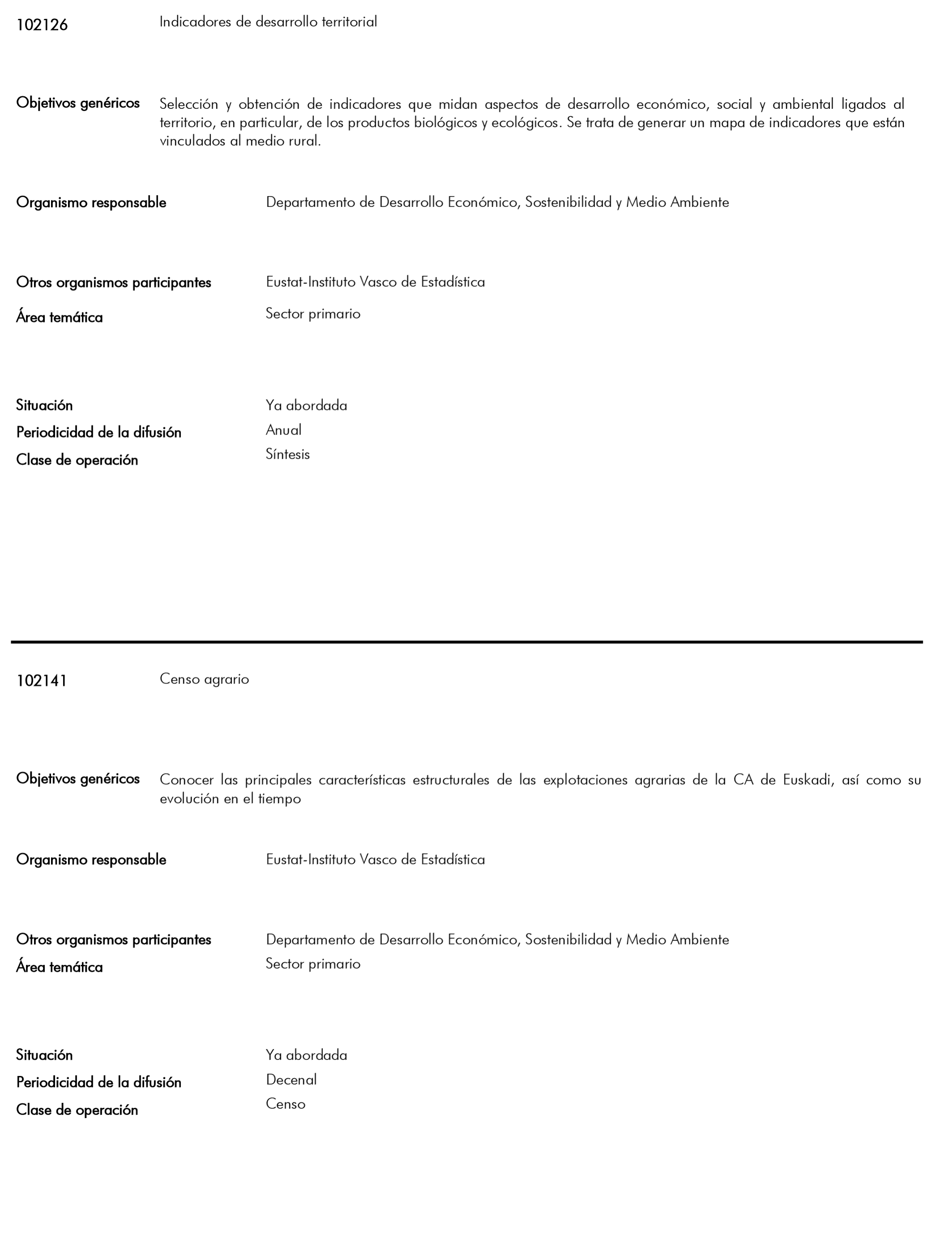 102126 Indicadores de desarrollo territorial

Objetivos genéricos Selección y obtención de indicadores que midan aspectos de desarrollo económico, social y ambiental ligados al territorio, en particular, de los productos biológicos y ecológicos. Se trata de generar un mapa de indicadores que están vinculados al medio rural.

Organismo responsable Departamento de Desarrollo Económico, Sostenibilidad y Medio Ambiente

Otros organismos participantes Eustat-Instituto Vasco de Estadística
Área temática Sector primario

Situación Ya abordada
Periodicidad de la difusión Anual
Clase de operación Síntesis

102141 Censo agrario

Objetivos genéricos Conocer las principales características estructurales de las explotaciones agrarias de la CA de Euskadi, así como su evolución en el tiempo

Organismo responsable Eustat-Instituto Vasco de Estadística

Otros organismos participantes Departamento de Desarrollo Económico, Sostenibilidad y Medio Ambiente
Área temática Sector primario

Situación Ya abordada
Periodicidad de la difusión Decenal
Clase de operación Censo